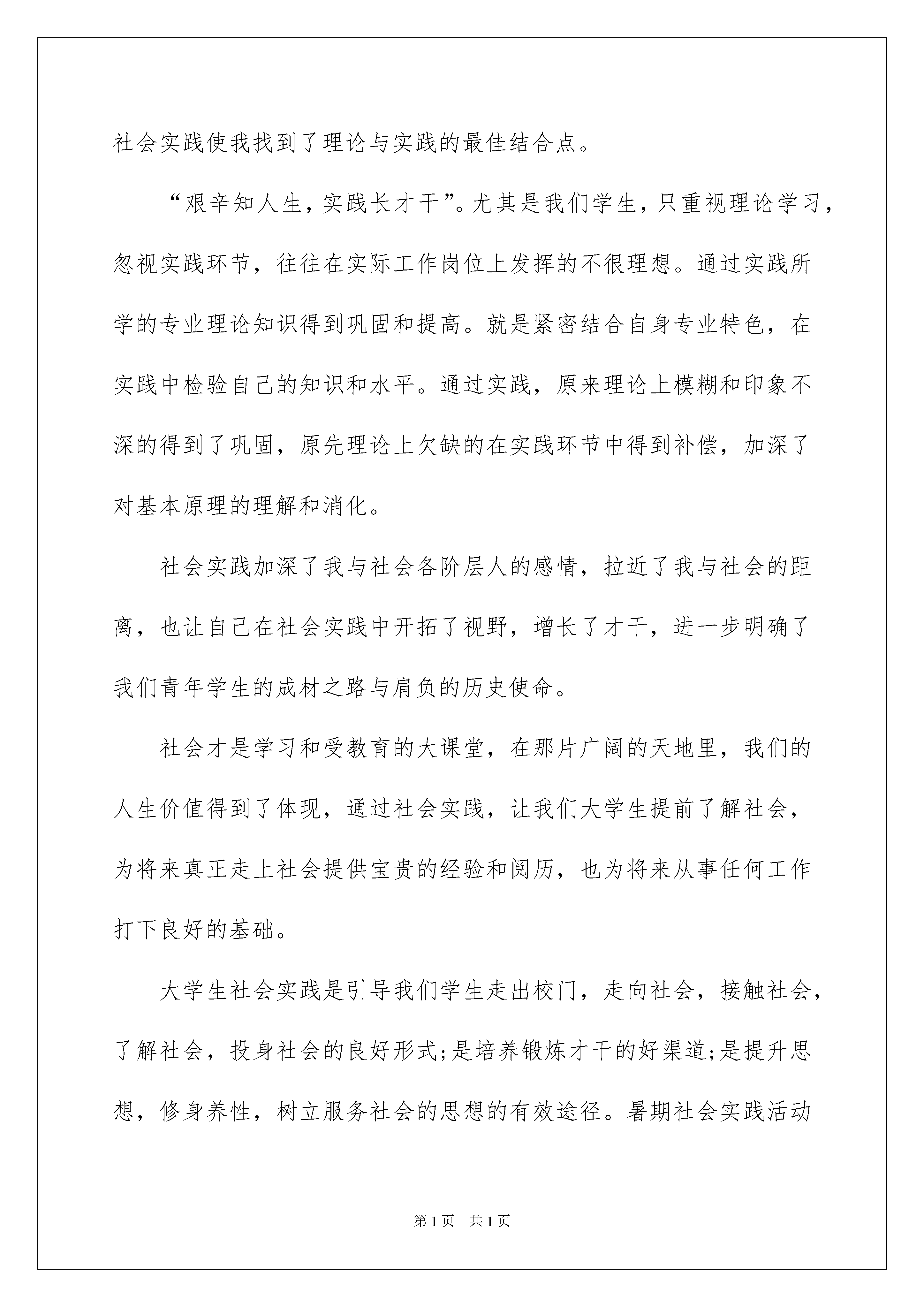 社会实践使我找到了理论与实践的最佳结合点。

“艰辛知人生，实践长才干”。尤其是我们学生，只重视理论学习，忽视实践环节，往往在实际工作岗位上发挥的不很理想。通过实践所学的专业理论知识得到巩固和提高。就是紧密结合自身专业特色，在实践中检验自己的知识和水平。通过实践，原来理论上模糊和印象不深的得到了巩固，原先理论上欠缺的在实践环节中得到补偿，加深了对基本原理的理解和消化。

社会实践加深了我与社会各阶层人的感情，拉近了我与社会的距离，也让自己在社会实践中开拓了视野，增长了才干，进一步明确了我们青年学生的成材之路与肩负的历史使命。

社会才是学习和受教育的大课堂，在那片广阔的天地里，我们的人生价值得到了体现，通过社会实践，让我们大学生提前了解社会，为将来真正走上社会提供宝贵的经验和阅历，也为将来从事任何工作打下良好的基础。

大学生社会实践是引导我们学生走出校门，走向社会，接触社会，了解社会，投身社会的良好形式;是培养锻炼才干的好渠道;是提升思想，修身养性，树立服务社会的思想的有效途径。暑期社会实践活动

第1页 共1页